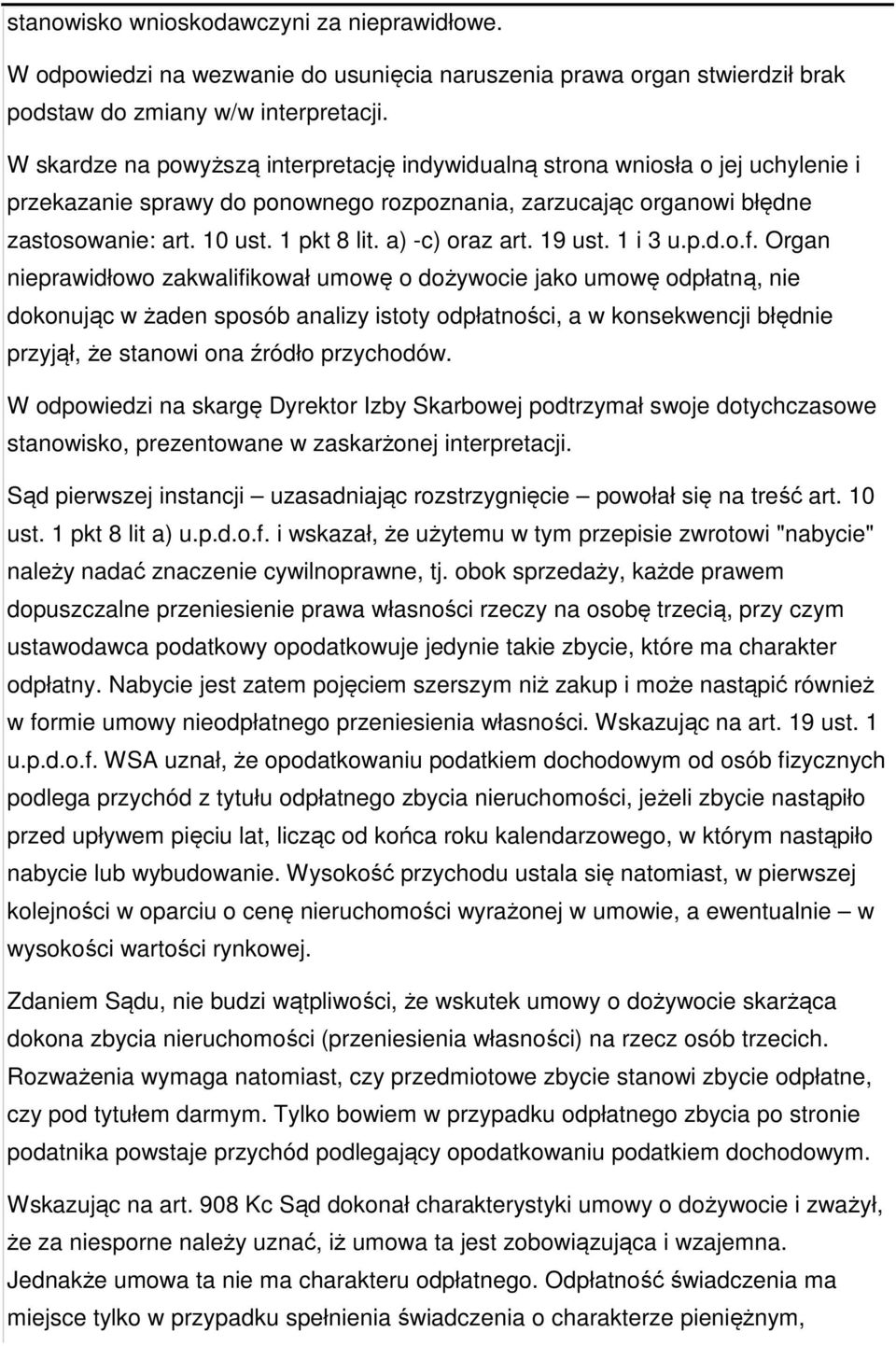 stanowisko wnioskodawczyni za nieprawidłowe.

W odpowiedzi na wezwanie do usunięcia naruszenia prawa organ stwierdził brak podstaw do zmiany w/w interpretacji.

W skardze na powyższą interpretację indywidualną strona wniosła o jej uchylenie i przekazanie sprawy do ponownego rozpoznania, zarzucając organowi błędne zastosowanie: art. 10 ust. 1 pkt 8 lit. a) -c) oraz art. 19 ust. 1 i 3 u.p.d.o.f. Organ nieprawidłowo zakwalifikował umowę o dożywocie jako umowę odpłatną, nie dokonując w żaden sposób analizy istoty odpłatności, a w konsekwencji błędnie przyjął, że stanowi ona źródło przychodów.

W odpowiedzi na skargę Dyrektor Izby Skarbowej podtrzymał swoje dotychczasowe stanowisko, prezentowane w zaskarżonej interpretacji.

Sąd pierwszej instancji – uzasadniając rozstrzygnięcie – powołał się na treść art. 10 ust. 1 pkt 8 lit a) u.p.d.o.f. i wskazał, że użytemu w tym przepisie zwrotowi "nabycie" należy nadać znaczenie cywilnoprawne, tj. obok sprzedaży, każde prawem dopuszczalne przeniesienie prawa własności rzeczy na osobę trzecią, przy czym ustawodawca podatkowy opodatkowuje jedynie takie zbycie, które ma charakter odpłatny. Nabycie jest zatem pojęciem szerszym niż zakup i może nastąpić również w formie umowy nieodpłatnego przeniesienia własności. Wskazując na art. 19 ust. 1 u.p.d.o.f. WSA uznał, że opodatkowaniu podatkiem dochodowym od osób fizycznych podlega przychód z tytułu odpłatnego zbycia nieruchomości, jeżeli zbycie nastąpiło przed upływem pięciu lat, licząc od końca roku kalendarzowego, w którym nastąpiło nabycie lub wybudowanie. Wysokość przychodu ustala się natomiast, w pierwszej kolejności w oparciu o cenę nieruchomości wyrażonej w umowie, a ewentualnie – w wysokości wartości rynkowej.

Zdaniem Sądu, nie budzi wątpliwości, że wskutek umowy o dożywocie skarżąca dokona zbycia nieruchomości (przeniesienia własności) na rzecz osób trzecich. Rozważenia wymaga natomiast, czy przedmiotowe zbycie stanowi zbycie odpłatne, czy pod tytułem darmym. Tylko bowiem w przypadku odpłatnego zbycia po stronie podatnika powstaje przychód podlegający opodatkowaniu podatkiem dochodowym.

Wskazując na art. 908 Kc Sąd dokonał charakterystyki umowy o dożywocie i zważył, że za niesporne należy uznać, iż umowa ta jest zobowiązująca i wzajemna. Jednakże umowa ta nie ma charakteru odpłatnego. Odpłatność świadczenia ma miejsce tylko w przypadku spełnienia świadczenia o charakterze pieniężnym,